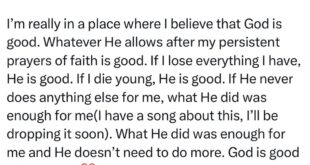 I'm really in a place where I believe that God is good. Whatever He allows after my persistent prayers of faith is good. If I lose everything I have, He is good. If I die young, He is good. If He never does anything else for me, what He did was enough for me(I have a song about this, I'll be dropping it soon). What He did was enough for me and He doesn't need to do more. God is good